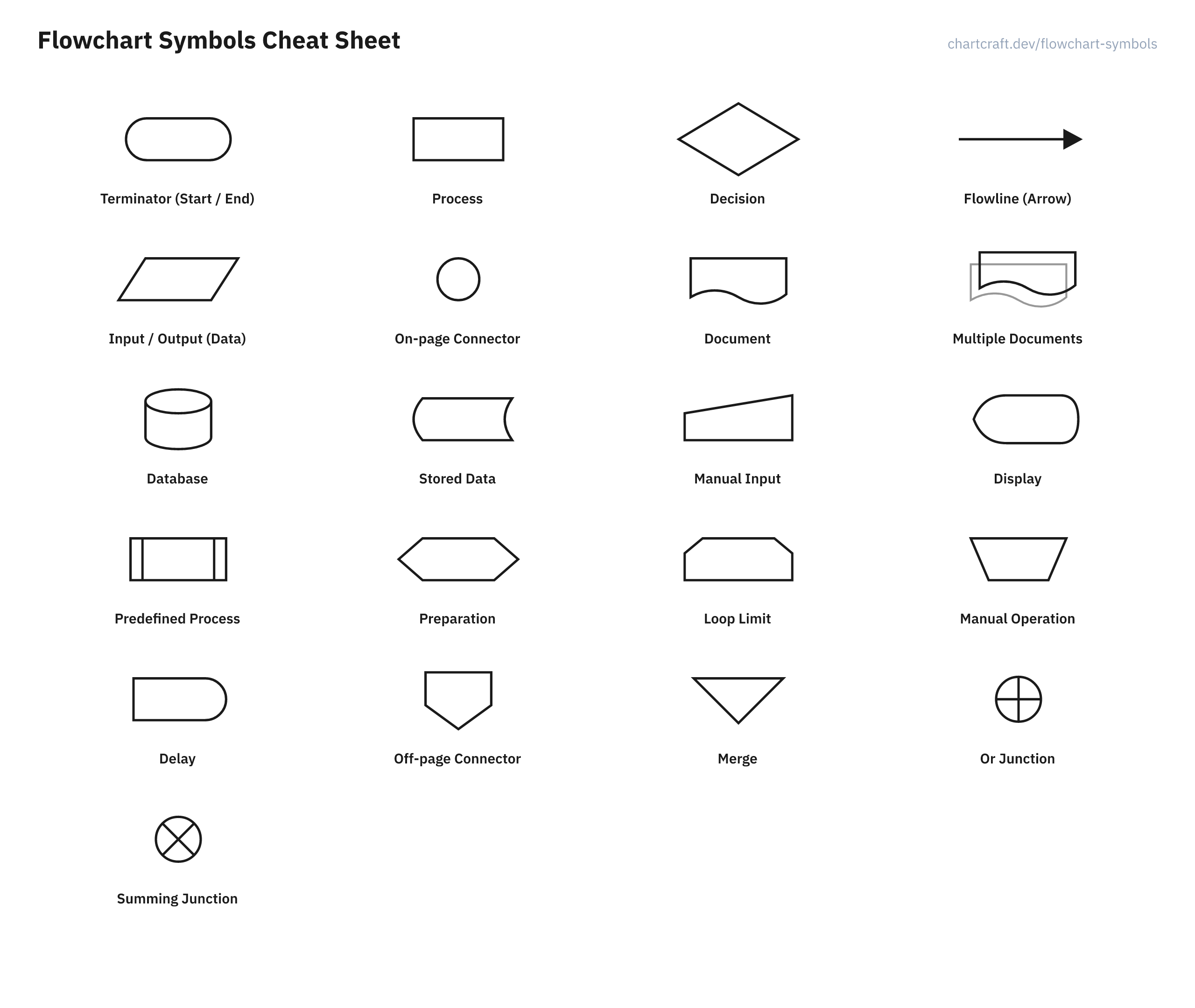 Flowchart Symbols Cheat Sheet

chartcraft.dev/flowchart-symbols

Terminator (Start / End)

Process

Decision

Flowline (Arrow)

Input / Output (Data)

On-page Connector

Document

Multiple Documents

Database

Stored Data

Manual Input

Display

Predefined Process

Preparation

Loop Limit

Manual Operation

Delay

Off-page Connector

Merge

Or Junction

Summing Junction